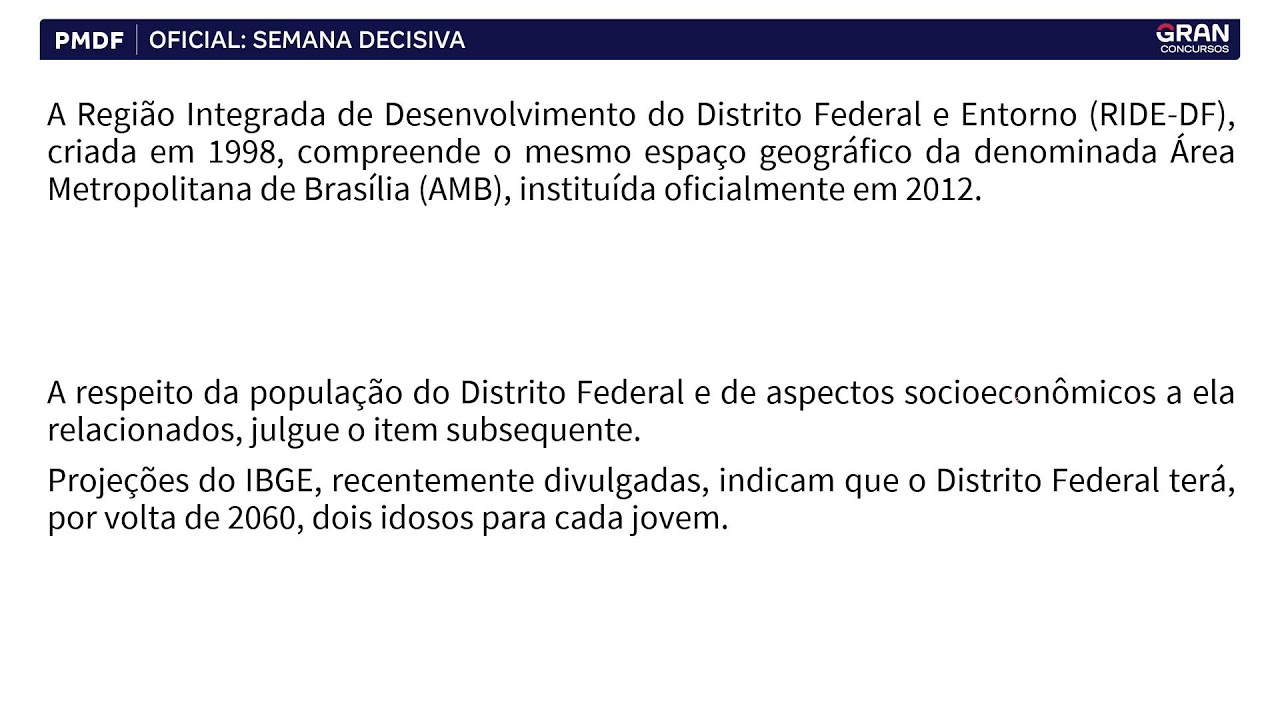 PMDF | OFICIAL: SEMANA DECISIVA

GRAN CONCURSOS

A Região Integrada de Desenvolvimento do Distrito Federal e Entorno (RIDE-DF), criada em 1998, compreende o mesmo espaço geográfico da denominada Área Metropolitana de Brasília (AMB), instituída oficialmente em 2012.

A respeito da população do Distrito Federal e de aspectos socioeconômicos a ela relacionados, julgue o item subsequente.

Projeções do IBGE, recentemente divulgadas, indicam que o Distrito Federal terá, por volta de 2060, dois idosos para cada jovem.